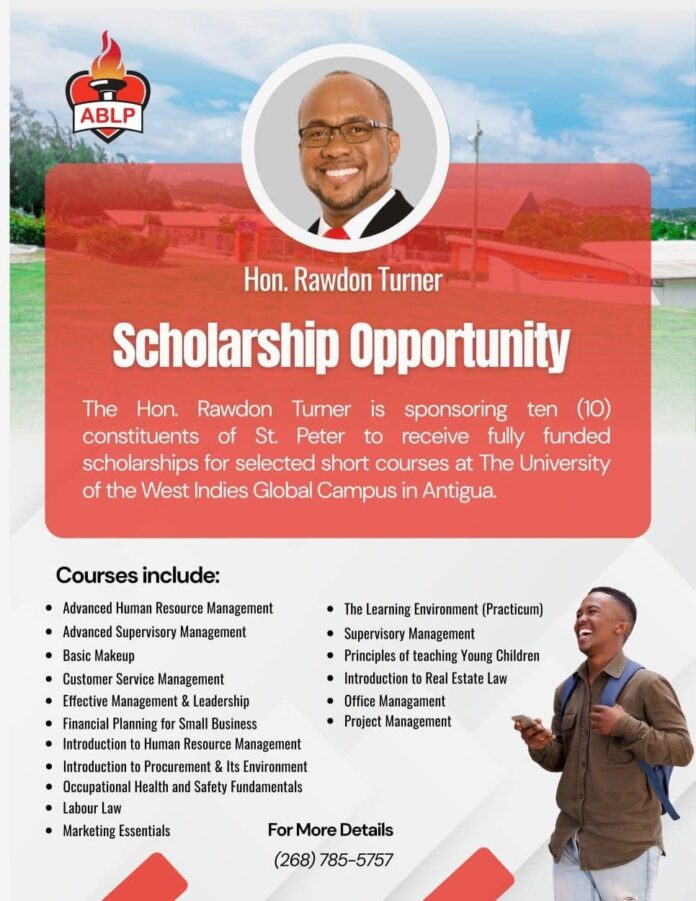 ABLP

Hon. Rawdon Turner

Scholarship Opportunity

The Hon. Rawdon Turner is sponsoring ten (10) constituents of St. Peter to receive fully funded scholarships for selected short courses at The University of the West Indies Global Campus in Antigua.

Courses include:

- Advanced Human Resource Management
- Advanced Supervisory Management
- Basic Makeup
- Customer Service Management
- Effective Management & Leadership
- Financial Planning for Small Business
- Introduction to Human Resource Management
- Introduction to Procurement & Its Environment
- Occupational Health and Safety Fundamentals
- Labour Law
- Marketing Essentials

- The Learning Environment (Practicum)
- Supervisory Management
- Principles of teaching Young Children
- Introduction to Real Estate Law
- Office Managament
- Project Management

For More Details
(268) 785-5757